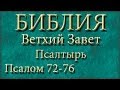 БИБЛИЯ
Ветхий Завет
Псалтырь
Псалом 72-76